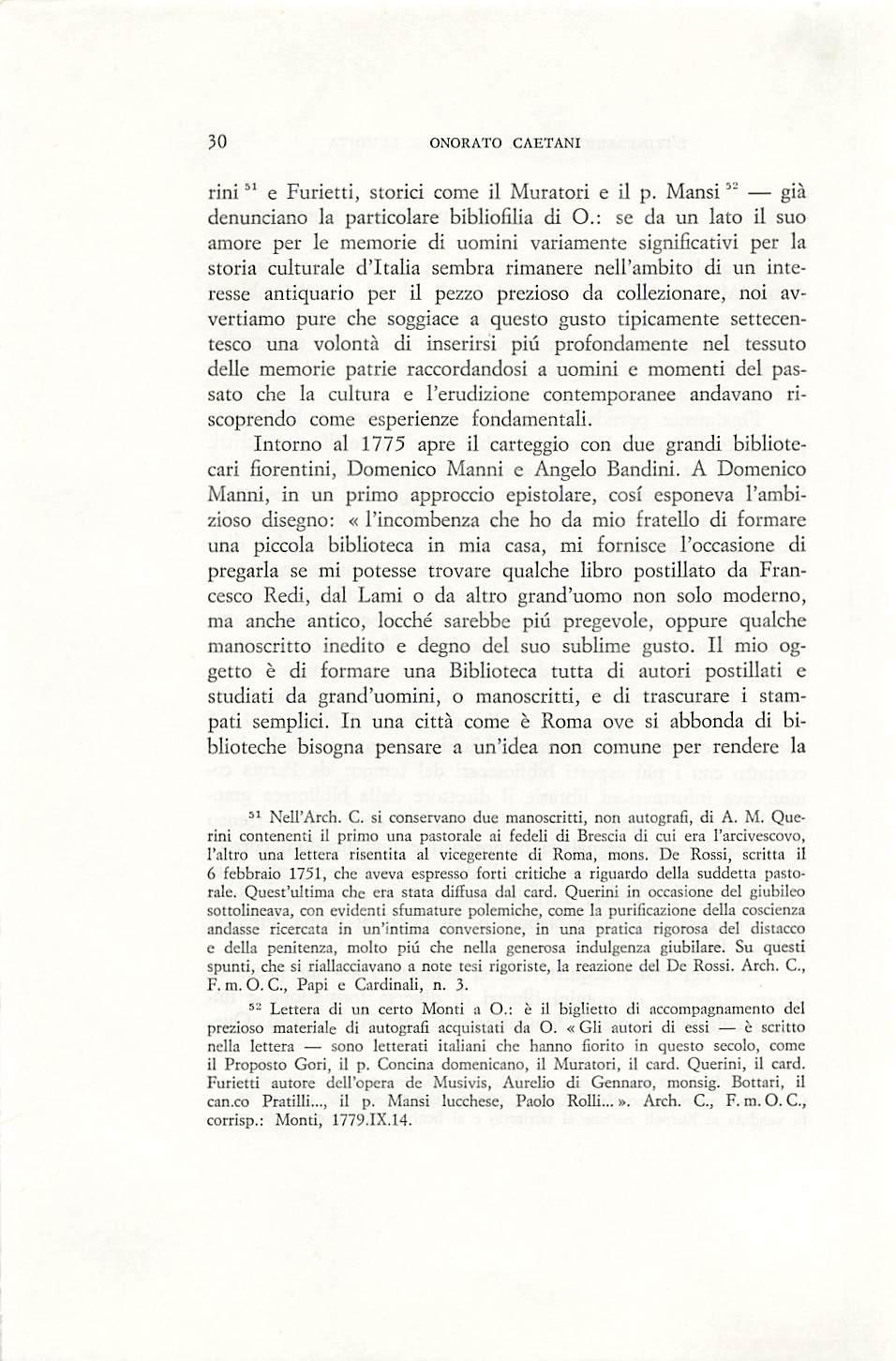 30 ONORATO CAETANI

rini $^{51}$ e Furietti, storici come il Muratori e il p. Mansi $^{52}$ — già denunciano la particolare bibliofilia di O.: se da un lato il suo amore per le memorie di uomini variamente significativi per la storia culturale d'Italia sembra rimanere nell'ambito di un interesse antiquario per il pezzo prezioso da collezionare, noi avvertiamo pure che soggiace a questo gusto tipicamente settecentesco una volontà di inserirsi piú profondamente nel tessuto delle memorie patrie raccordandosi a uomini e momenti del passato che la cultura e l'erudizione contemporanee andavano riscoprendo come esperienze fondamentali.

Intorno al 1775 apre il carteggio con due grandi bibliotecari fiorentini, Domenico Manni e Angelo Bandini. A Domenico Manni, in un primo approccio epistolare, cosí esponeva l'ambizioso disegno: « l'incombenza che ho da mio fratello di formare una piccola biblioteca in mia casa, mi fornisce l'occasione di pregarla se mi potesse trovare qualche libro postillato da Francesco Redi, dal Lami o da altro grand'uomo non solo moderno, ma anche antico, locché sarebbe piú pregevole, oppure qualche manoscritto inedito e degno del suo sublime gusto. Il mio oggetto è di formare una Biblioteca tutta di autori postillati e studiati da grand'uomini, o manoscritti, e di trascurare i stampati semplici. In una città come è Roma ove si abbonda di biblioteche bisogna pensare a un'idea non comune per rendere la

$^{51}$ Nell'Arch. C. si conservano due manoscritti, non autografi, di A. M. Querini contenenti il primo una pastorale ai fedeli di Brescia di cui era l'arcivescovo, l'altro una lettera risentita al vicegerente di Roma, mons. De Rossi, scritta il 6 febbraio 1751, che aveva espresso forti critiche a riguardo della suddetta pastorale. Quest'ultima che era stata diffusa dal card. Querini in occasione del giubileo sottolineava, con evidenti sfumature polemiche, come la purificazione della coscienza andasse ricercata in un'intima conversione, in una pratica rigorosa del distacco e della penitenza, molto piú che nella generosa indulgenza giubilare. Su questi spunti, che si riallacciavano a note tesi rigoriste, la reazione del De Rossi. Arch. C., F. m. O. C., Papi e Cardinali, n. 3.

$^{52}$ Lettera di un certo Monti a O.: è il biglietto di accompagnamento del prezioso materiale di autografi acquistati da O. « Gli autori di essi — è scritto nella lettera — sono letterati italiani che hanno fiorito in questo secolo, come il Proposto Gori, il p. Concina domenicano, il Muratori, il card. Querini, il card. Furietti autore dell'opera de Musivis, Aurelio di Gennaro, monsig. Bottari, il can.co Pratilli..., il p. Mansi lucchese, Paolo Rolli... ». Arch. C., F. m. O. C., corrisp.: Monti, 1779.IX.14.